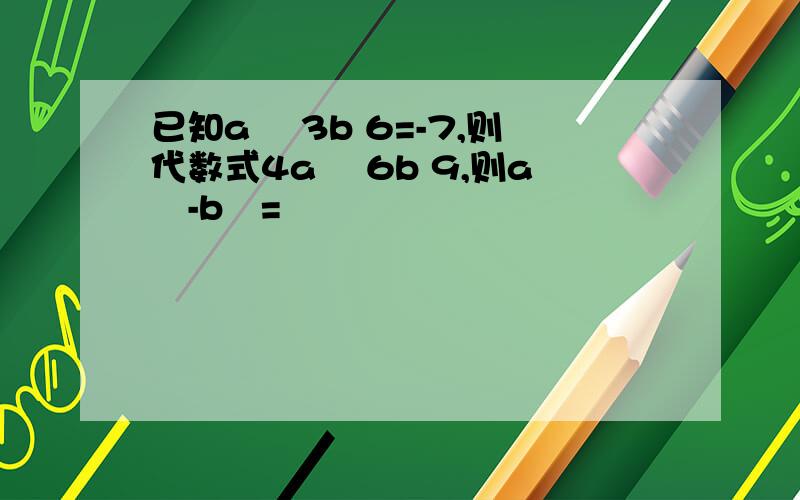 已知a　3b 6=-7,则代数式4a　6b 9,则a　-b　=